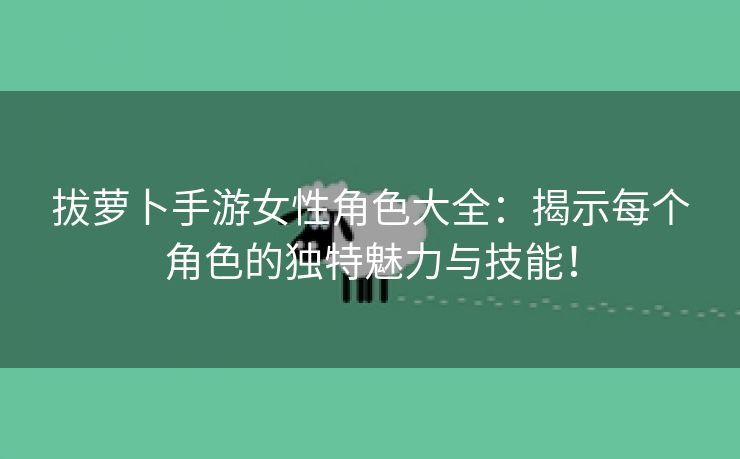 拔萝卜手游女性角色大全：揭示每个角色的独特魅力与技能！